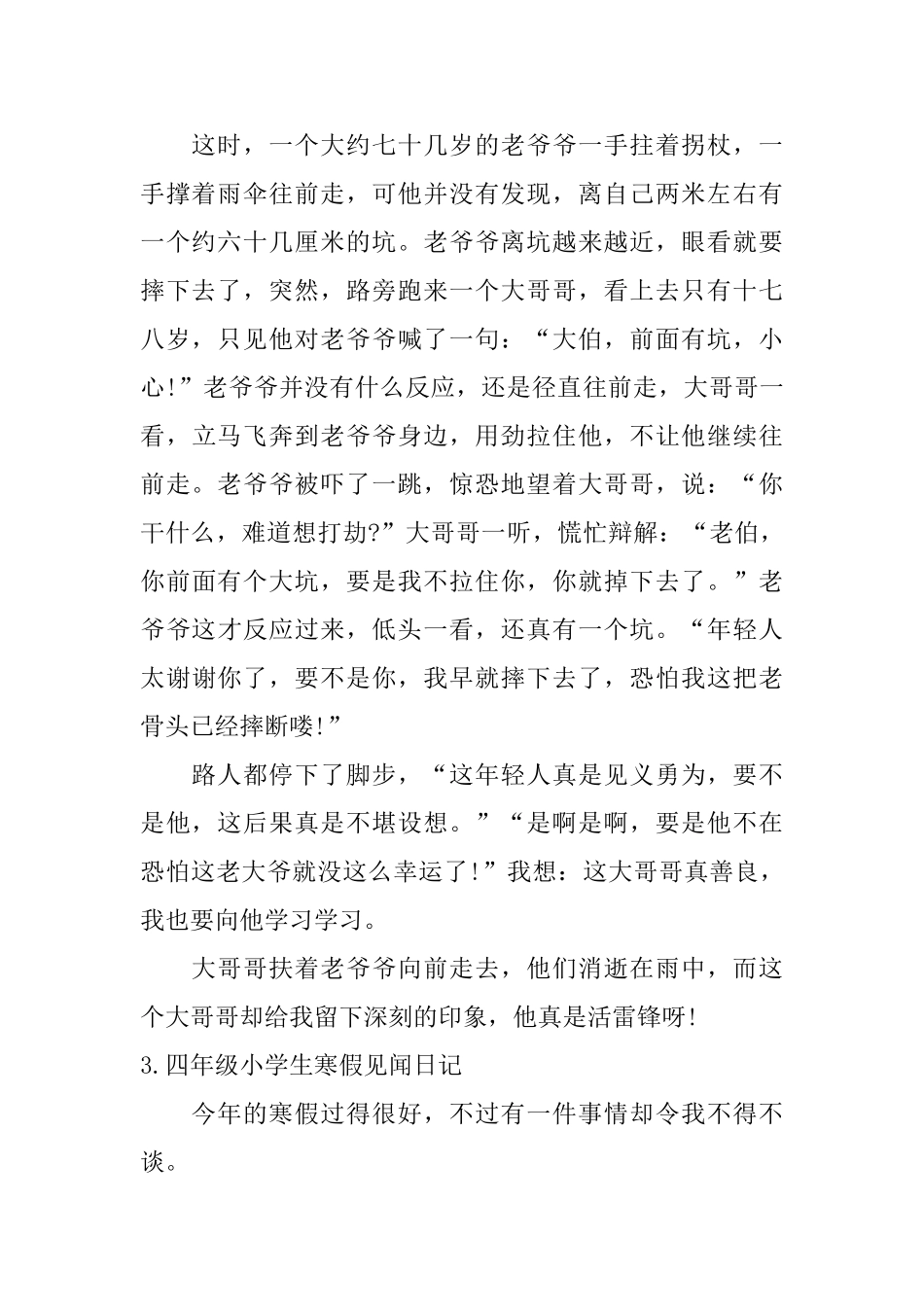 这时，一个大约七十几岁的老爷爷一手拄着拐杖，一手撑着雨伞往前走，可他并没有发现，离自己两米左右有一个约六十几厘米的坑。老爷爷离坑越来越近，眼看就要摔下去了，突然，路旁跑来一个大哥哥，看上去只有十七八岁，只见他对老爷爷喊了一句：“大伯，前面有坑，小心!”老爷爷并没有什么反应，还是径直往前走，大哥哥一看，立马飞奔到老爷爷身边，用劲拉住他，不让他继续往前走。老爷爷被吓了一跳，惊恐地望着大哥哥，说：“你干什么，难道想打劫?”大哥哥一听，慌忙辩解：“老伯，你前面有个大坑，要是我不拉住你，你就掉下去了。”老爷爷这才反应过来，低头一看，还真有一个坑。“年轻人太谢谢你了，要不是你，我早就摔下去了，恐怕我这把老骨头已经摔断喽!”

路人都停下了脚步，“这年轻人真是见义勇为，要不是他，这后果真是不堪设想。”“是啊是啊，要是他不在恐怕这老大爷就没这么幸运了!”我想：这大哥哥真善良，我也要向他学习学习。

大哥哥扶着老爷爷向前走去，他们消逝在雨中，而这个大哥哥却给我留下深刻的印象，他真是活雷锋呀!

3.四年级小学生寒假见闻日记

今年的寒假过得很好，不过有一件事情却令我不得不谈。